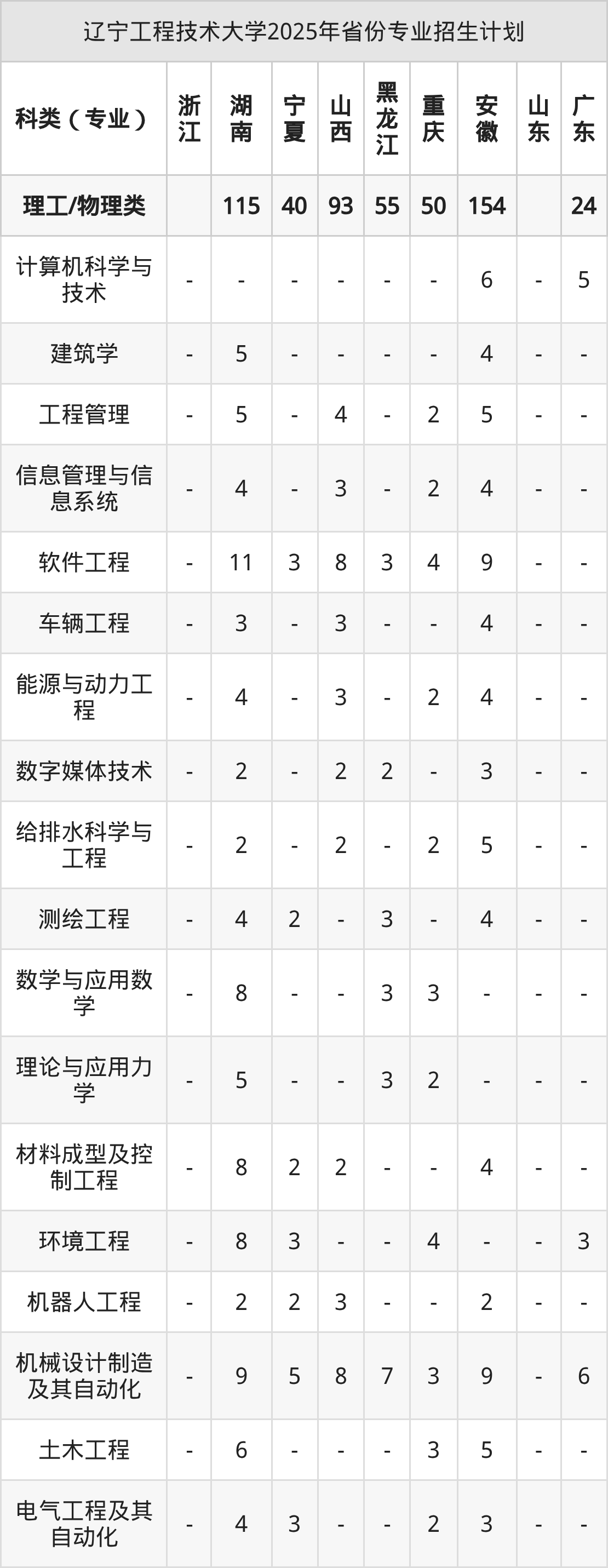 辽宁工程技术大学2025年省份专业招生计划

| 科类（专业） | 浙江 | 湖南 | 宁夏 | 山西 | 黑龙江 | 重庆 | 安徽 | 山东 | 广东 |
|---|---|---|---|---|---|---|---|---|---|
| 理工/物理类 |  | 115 | 40 | 93 | 55 | 50 | 154 |  | 24 |
| 计算机科学与技术 | - | - | - | - | - | - | 6 | - | 5 |
| 建筑学 | - | 5 | - | - | - | - | 4 | - | - |
| 工程管理 | - | 5 | - | 4 | - | 2 | 5 | - | - |
| 信息管理与信息系统 | - | 4 | - | 3 | - | 2 | 4 | - | - |
| 软件工程 | - | 11 | 3 | 8 | 3 | 4 | 9 | - | - |
| 车辆工程 | - | 3 | - | 3 | - | - | 4 | - | - |
| 能源与动力工程 | - | 4 | - | 3 | - | 2 | 4 | - | - |
| 数字媒体技术 | - | 2 | - | 2 | 2 | - | 3 | - | - |
| 给排水科学与工程 | - | 2 | - | 2 | - | 2 | 5 | - | - |
| 测绘工程 | - | 4 | 2 | - | 3 | - | 4 | - | - |
| 数学与应用数学 | - | 8 | - | - | 3 | 3 | - | - | - |
| 理论与应用力学 | - | 5 | - | - | 3 | 2 | - | - | - |
| 材料成型及控制工程 | - | 8 | 2 | 2 | - | - | 4 | - | - |
| 环境工程 | - | 8 | 3 | - | - | 4 | - | - | 3 |
| 机器人工程 | - | 2 | 2 | 3 | - | - | 2 | - | - |
| 机械设计制造及其自动化 | - | 9 | 5 | 8 | 7 | 3 | 9 | - | 6 |
| 土木工程 | - | 6 | - | - | - | 3 | 5 | - | - |
| 电气工程及其自动化 | - | 4 | 3 | - | - | 2 | 3 | - | - |